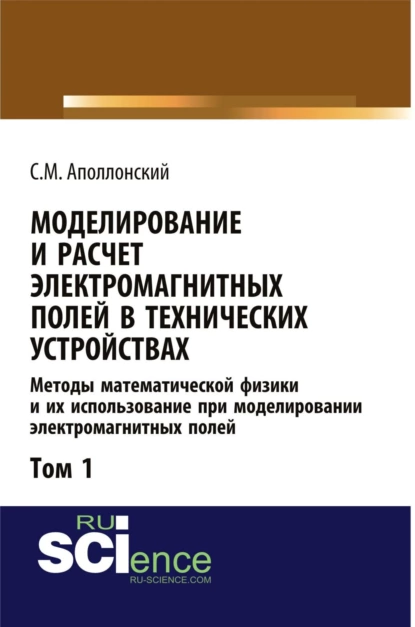 С.М. Аполлонский

МОДЕЛИРОВАНИЕ И РАСЧЕТ ЭЛЕКТРОМАГНИТНЫХ ПОЛЕЙ В ТЕХНИЧЕСКИХ УСТРОЙСТВАХ

Методы математической физики и их использование при моделировании электромагнитных полей

Том 1

RU
SCIence
RU-SCIENCE.COM